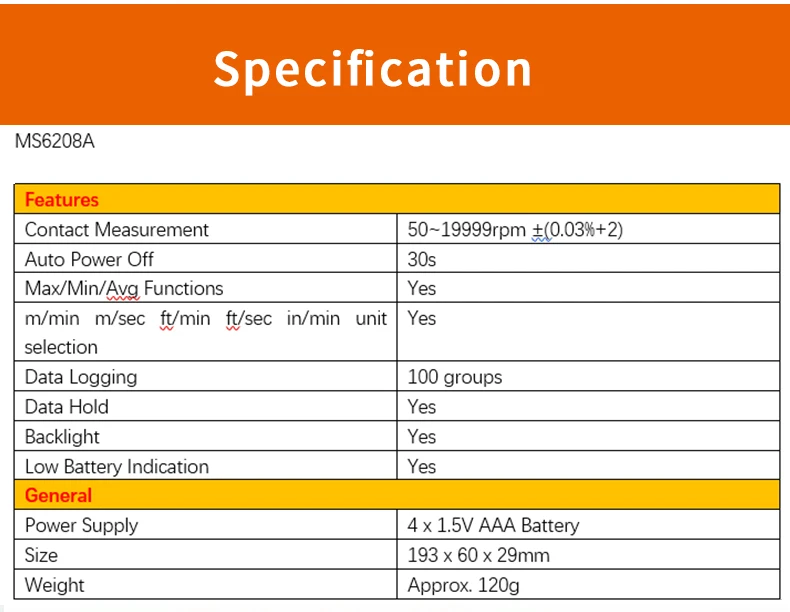 Specification

MS6208A

| Features | |
|---|---|
| Contact Measurement | 50~19999rpm ±(0.03%+2) |
| Auto Power Off | 30s |
| Max/Min/Avg Functions | Yes |
| m/min m/sec ft/min ft/sec in/min unit selection | Yes |
| Data Logging | 100 groups |
| Data Hold | Yes |
| Backlight | Yes |
| Low Battery Indication | Yes |
| General | |
| Power Supply | 4 x 1.5V AAA Battery |
| Size | 193 x 60 x 29mm |
| Weight | Approx. 120g |